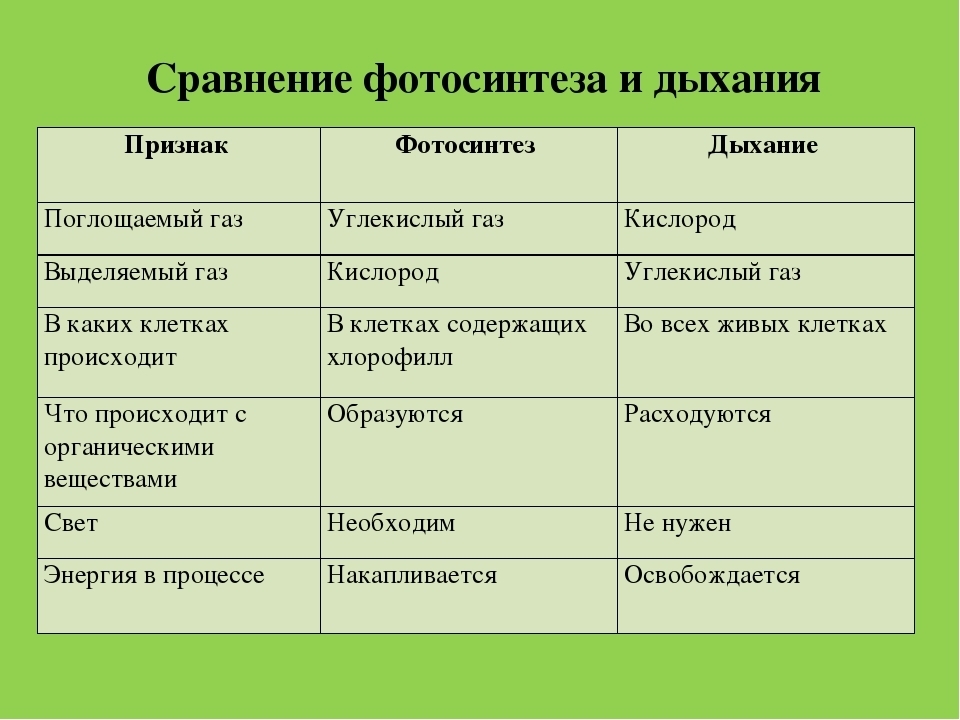 Сравнение фотосинтеза и дыхания

| Признак | Фотосинтез | Дыхание |
|---|---|---|
| Поглощаемый газ | Углекислый газ | Кислород |
| Выделяемый газ | Кислород | Углекислый газ |
| В каких клетках происходит | В клетках содержащих хлорофилл | Во всех живых клетках |
| Что происходит с органическими веществами | Образуются | Расходуются |
| Свет | Необходим | Не нужен |
| Энергия в процессе | Накапливается | Освобождается |